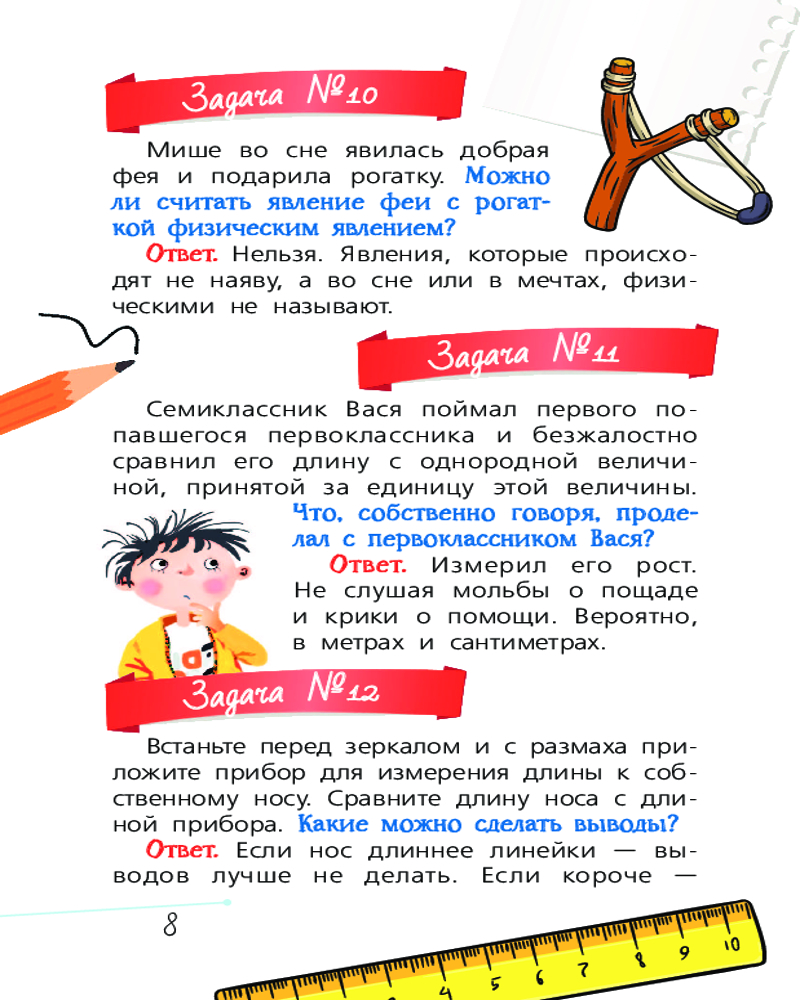 Задача №10

Мише во сне явилась добрая фея и подарила рогатку. Можно ли считать явление феи с рогаткой физическим явлением?

Ответ. Нельзя. Явления, которые происходят не наяву, а во сне или в мечтах, физическими не называют.

Задача №11

Семиклассник Вася поймал первого попавшегося первоклассника и безжалостно сравнил его длину с однородной величиной, принятой за единицу этой величины. Что, собственно говоря, проделал с первоклассником Вася?

Ответ. Измерил его рост. Не слушая мольбы о пощаде и крики о помощи. Вероятно, в метрах и сантиметрах.

Задача №12

Встаньте перед зеркалом и с размаха приложите прибор для измерения длины к собственному носу. Сравните длину носа с длиной прибора. Какие можно сделать выводы?

Ответ. Если нос длиннее линейки — выводов лучше не делать. Если короче —

8

4 5 6 7 8 9 10